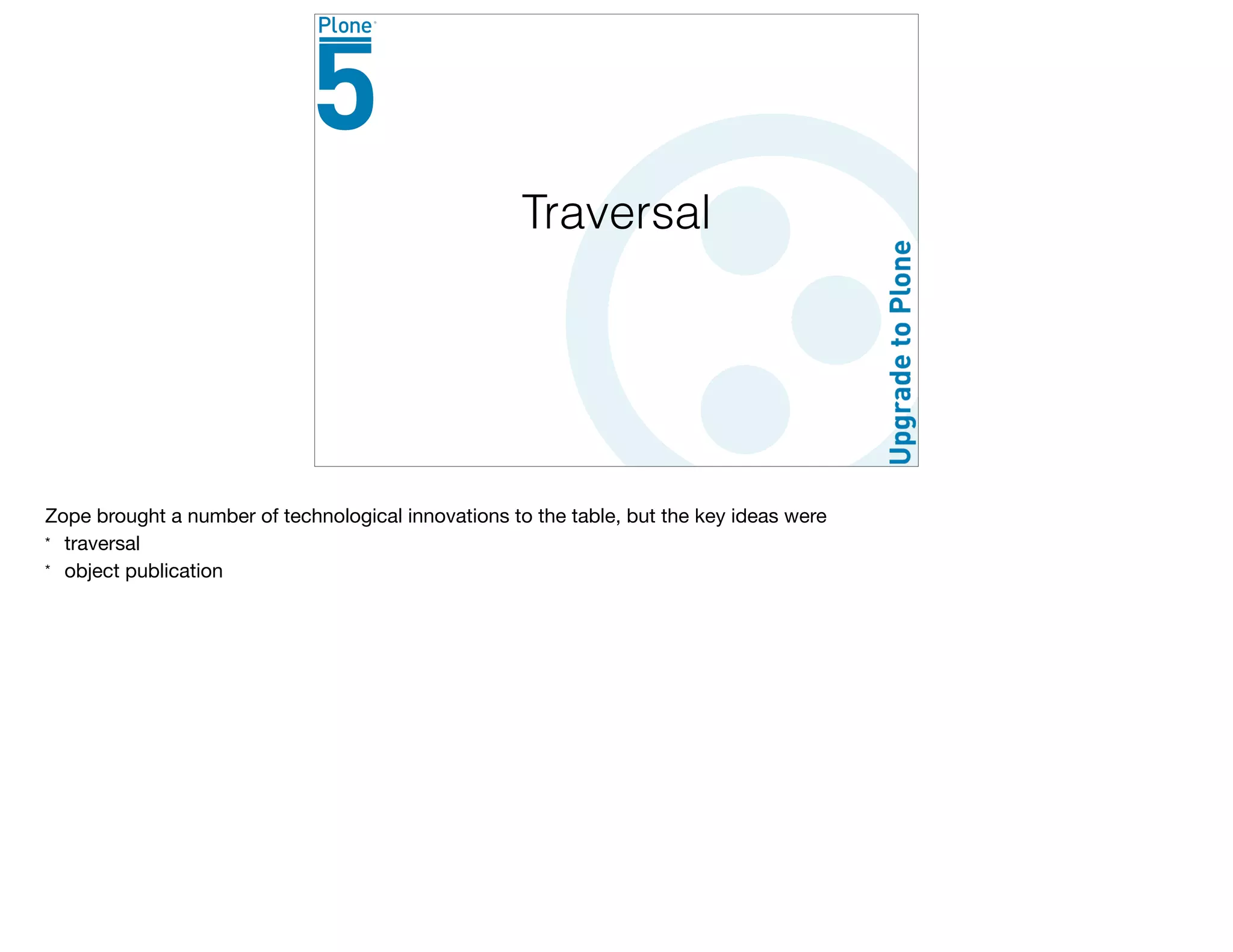 Plone

5

Traversal

Upgrade to Plone

Zope brought a number of technological innovations to the table, but the key ideas were

* traversal
* object publication